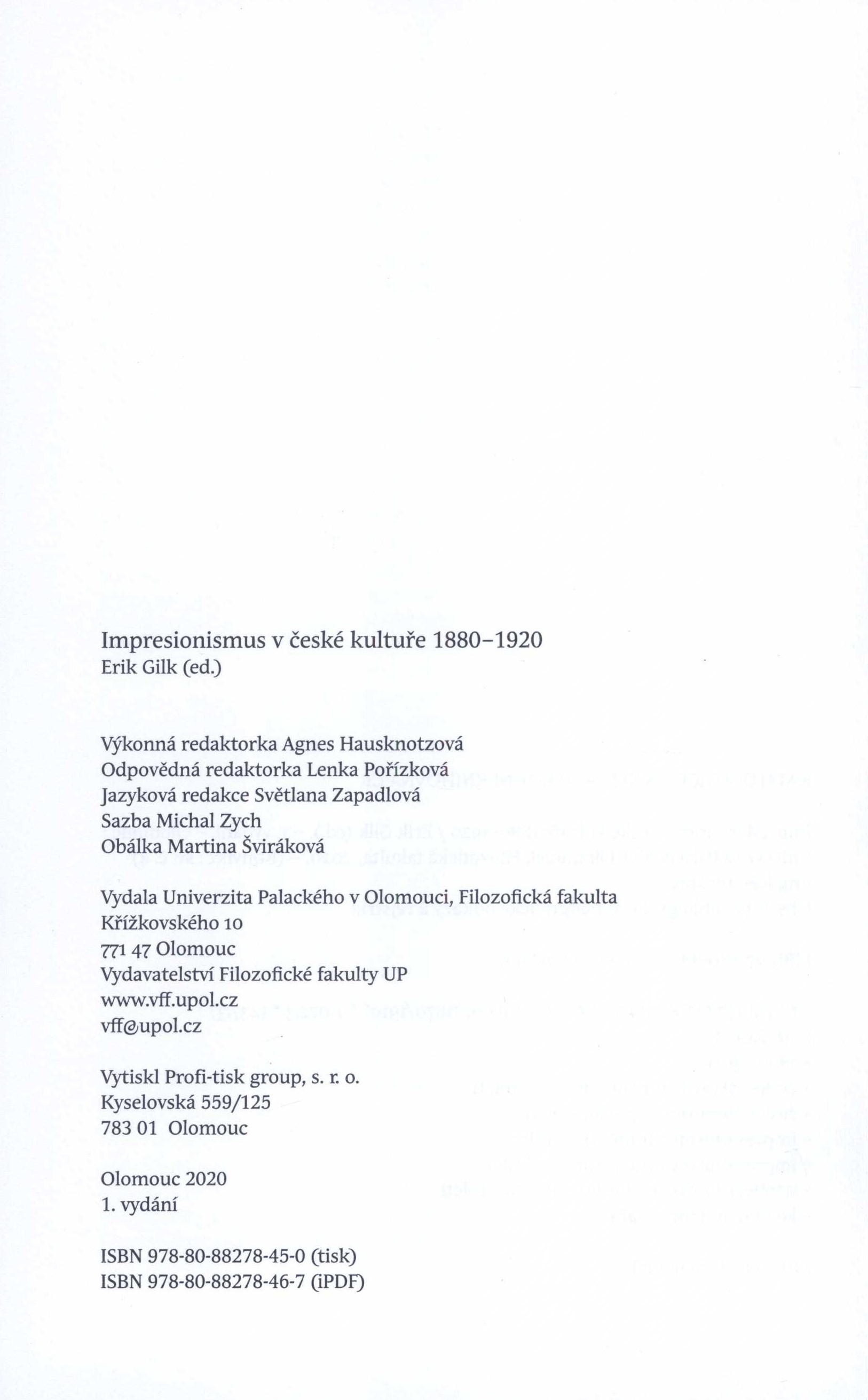 Impresionismus v české kultuře 1880–1920
Erik Gilk (ed.)

Výkonná redaktorka Agnes Hausknotzová
Odpovědná redaktorka Lenka Pořízková
Jazyková redakce Světlana Zapadlová
Sazba Michal Zych
Obálka Martina Šviráková

Vydala Univerzita Palackého v Olomouci, Filozofická fakulta
Křížkovského 10
771 47 Olomouc
Vydavatelství Filozofické fakulty UP
www.vff.upol.cz
vff@upol.cz

Vytiskl Profi-tisk group, s. r. o.
Kyselovská 559/125
783 01 Olomouc

Olomouc 2020
1. vydání

ISBN 978-80-88278-45-0 (tisk)
ISBN 978-80-88278-46-7 (iPDF)